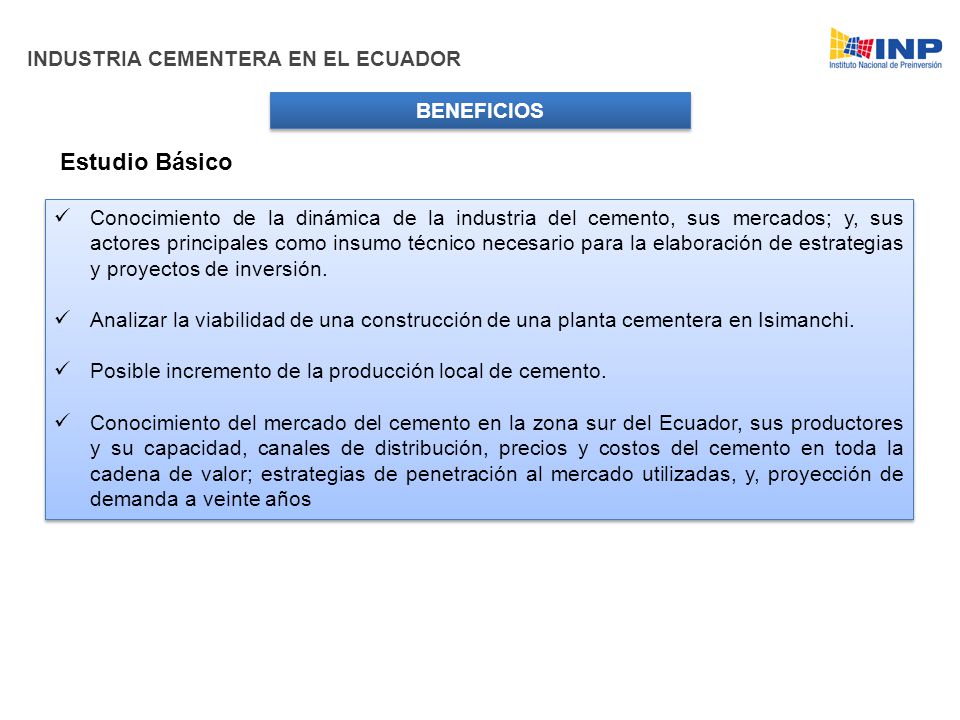 INDUSTRIA CEMENTERA EN EL ECUADOR

INP
Instituto Nacional de Preinversión

BENEFICIOS

Estudio Básico

✓ Conocimiento de la dinámica de la industria del cemento, sus mercados; y, sus actores principales como insumo técnico necesario para la elaboración de estrategias y proyectos de inversión.

✓ Analizar la viabilidad de una construcción de una planta cementera en Isimanchi.

✓ Posible incremento de la producción local de cemento.

✓ Conocimiento del mercado del cemento en la zona sur del Ecuador, sus productores y su capacidad, canales de distribución, precios y costos del cemento en toda la cadena de valor; estrategias de penetración al mercado utilizadas, y, proyección de demanda a veinte años